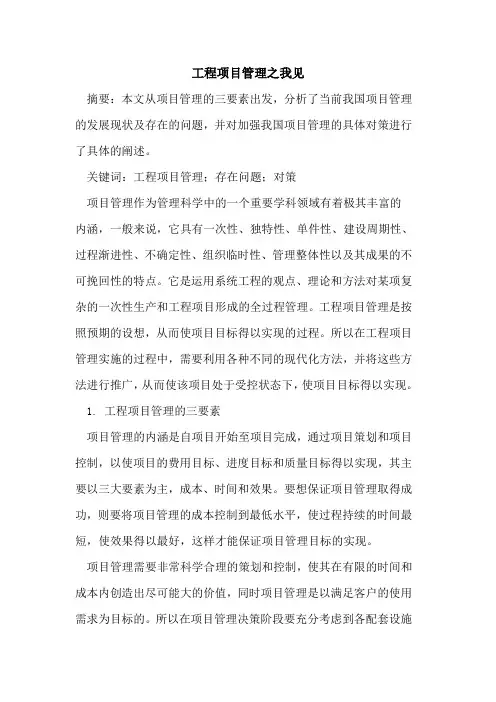 工程项目管理之我见

摘要：本文从项目管理的三要素出发，分析了当前我国项目管理的发展现状及存在的问题，并对加强我国项目管理的具体对策进行了具体的阐述。

关键词：工程项目管理；存在问题；对策

项目管理作为管理科学中的一个重要学科领域有着极其丰富的内涵，一般来说，它具有一次性、独特性、单件性、建设周期性、过程渐进性、不确定性、组织临时性、管理整体性以及其成果的不可挽回性的特点。它是运用系统工程的观点、理论和方法对某项复杂的一次性生产和工程项目形成的全过程管理。工程项目管理是按照预期的设想，从而使项目目标得以实现的过程。所以在工程项目管理实施的过程中，需要利用各种不同的现代化方法，并将这些方法进行推广，从而使该项目处于受控状态下，使项目目标得以实现。

1. 工程项目管理的三要素

项目管理的内涵是自项目开始至项目完成，通过项目策划和项目控制，以使项目的费用目标、进度目标和质量目标得以实现，其主要以三大要素为主，成本、时间和效果。要想保证项目管理取得成功，则要将项目管理的成本控制到最低水平，使过程持续的时间最短，使效果得以最好，这样才能保证项目管理目标的实现。

项目管理需要非常科学合理的策划和控制，使其在有限的时间和成本内创造出尽可能大的价值，同时项目管理是以满足客户的使用需求为目标的。所以在项目管理决策阶段要充分考虑到各配套设施